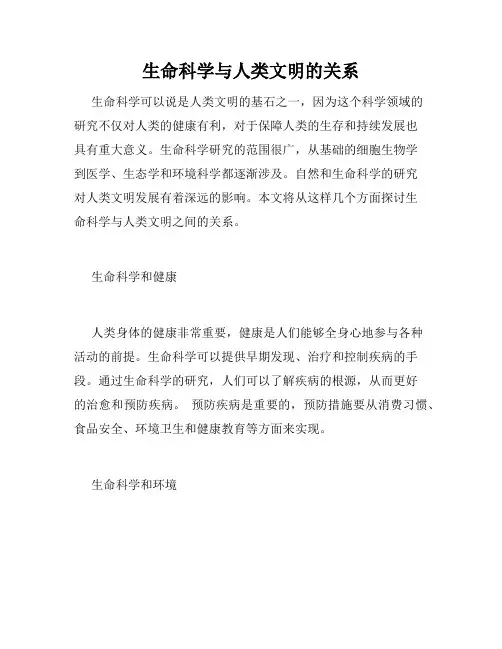 生命科学与人类文明的关系

生命科学可以说是人类文明的基石之一，因为这个科学领域的研究不仅对人类的健康有利，对于保障人类的生存和持续发展也具有重大意义。生命科学研究的范围很广，从基础的细胞生物学到医学、生态学和环境科学都逐渐涉及。自然和生命科学的研究对人类文明发展有着深远的影响。本文将从这样几个方面探讨生命科学与人类文明之间的关系。

生命科学和健康

人类身体的健康非常重要，健康是人们能够全身心地参与各种活动的前提。生命科学可以提供早期发现、治疗和控制疾病的手段。通过生命科学的研究，人们可以了解疾病的根源，从而更好的治愈和预防疾病。 预防疾病是重要的，预防措施要从消费习惯、食品安全、环境卫生和健康教育等方面来实现。

生命科学和环境